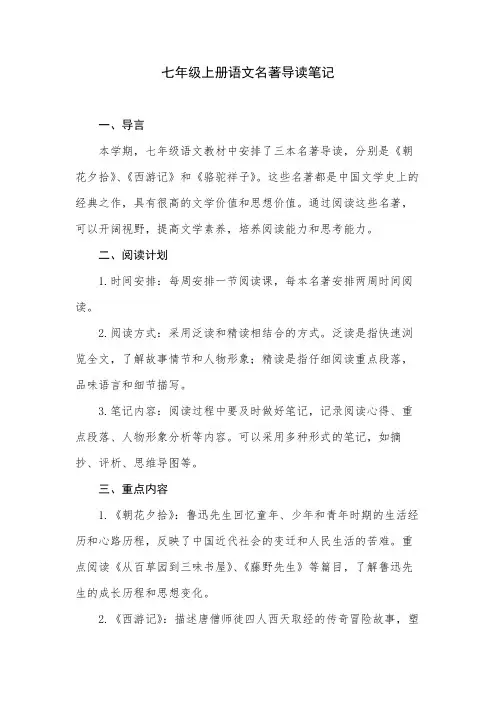 七年级上册语文名著导读笔记

一、导言

本学期，七年级语文教材中安排了三本名著导读，分别是《朝花夕拾》、《西游记》和《骆驼祥子》。这些名著都是中国文学史上的经典之作，具有很高的文学价值和思想价值。通过阅读这些名著，可以开阔视野，提高文学素养，培养阅读能力和思考能力。

二、阅读计划

1. 时间安排：每周安排一节阅读课，每本名著安排两周时间阅读。

2. 阅读方式：采用泛读和精读相结合的方式。泛读是指快速浏览全文，了解故事情节和人物形象；精读是指仔细阅读重点段落，品味语言和细节描写。

3. 笔记内容：阅读过程中要及时做好笔记，记录阅读心得、重点段落、人物形象分析等内容。可以采用多种形式的笔记，如摘抄、评析、思维导图等。

三、重点内容

1. 《朝花夕拾》：鲁迅先生回忆童年、少年和青年时期的生活经历和心路历程，反映了中国近代社会的变迁和人民生活的苦难。重点阅读《从百草园到三味书屋》、《藤野先生》等篇目，了解鲁迅先生的成长历程和思想变化。

2. 《西游记》：描述唐僧师徒四人西天取经的传奇冒险故事，塑